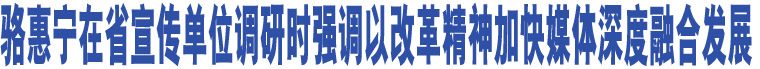 骆惠宁在省宣传单位调研时强调以改革精神加快媒体深度融合发展